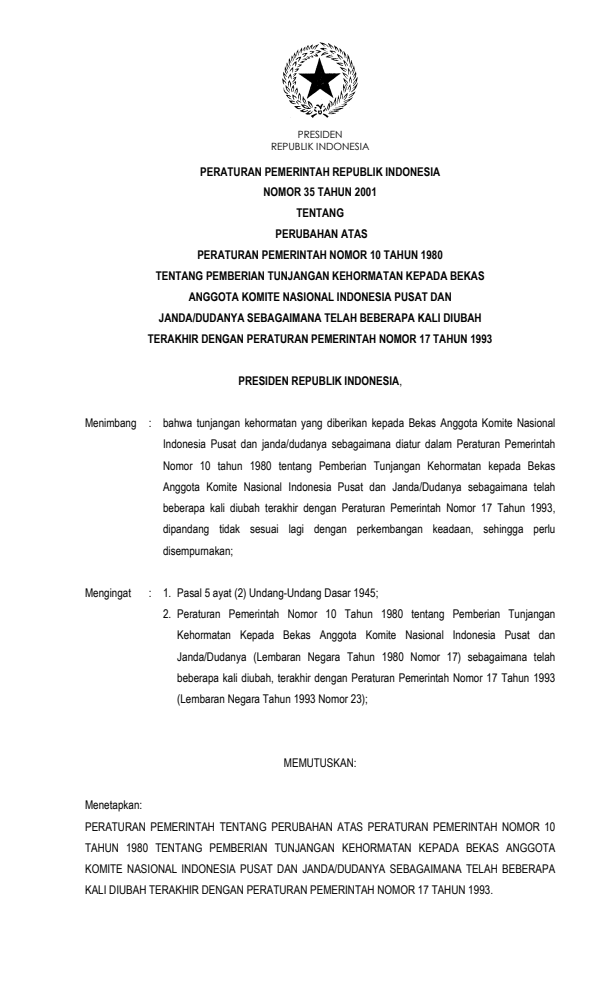 PRESIDEN
REPUBLIK INDONESIA

PERATURAN PEMERINTAH REPUBLIK INDONESIA
NOMOR 35 TAHUN 2001
TENTANG
PERUBAHAN ATAS
PERATURAN PEMERINTAH NOMOR 10 TAHUN 1980
TENTANG PEMBERIAN TUNJANGAN KEHORMATAN KEPADA BEKAS
ANGGOTA KOMITE NASIONAL INDONESIA PUSAT DAN
JANDA/DUDANYA SEBAGAIMANA TELAH BEBERAPA KALI DIUBAH
TERAKHIR DENGAN PERATURAN PEMERINTAH NOMOR 17 TAHUN 1993

PRESIDEN REPUBLIK INDONESIA,

Menimbang : bahwa tunjangan kehormatan yang diberikan kepada Bekas Anggota Komite Nasional Indonesia Pusat dan janda/dudanya sebagaimana diatur dalam Peraturan Pemerintah Nomor 10 tahun 1980 tentang Pemberian Tunjangan Kehormatan kepada Bekas Anggota Komite Nasional Indonesia Pusat dan Janda/Dudanya sebagaimana telah beberapa kali diubah terakhir dengan Peraturan Pemerintah Nomor 17 Tahun 1993, dipandang tidak sesuai lagi dengan perkembangan keadaan, sehingga perlu disempurnakan;

Mengingat : 1. Pasal 5 ayat (2) Undang-Undang Dasar 1945;
2. Peraturan Pemerintah Nomor 10 Tahun 1980 tentang Pemberian Tunjangan Kehormatan Kepada Bekas Anggota Komite Nasional Indonesia Pusat dan Janda/Dudanya (Lembaran Negara Tahun 1980 Nomor 17) sebagaimana telah beberapa kali diubah, terakhir dengan Peraturan Pemerintah Nomor 17 Tahun 1993 (Lembaran Negara Tahun 1993 Nomor 23);

MEMUTUSKAN:

Menetapkan:
PERATURAN PEMERINTAH TENTANG PERUBAHAN ATAS PERATURAN PEMERINTAH NOMOR 10 TAHUN 1980 TENTANG PEMBERIAN TUNJANGAN KEHORMATAN KEPADA BEKAS ANGGOTA KOMITE NASIONAL INDONESIA PUSAT DAN JANDA/DUDANYA SEBAGAIMANA TELAH BEBERAPA KALI DIUBAH TERAKHIR DENGAN PERATURAN PEMERINTAH NOMOR 17 TAHUN 1993.